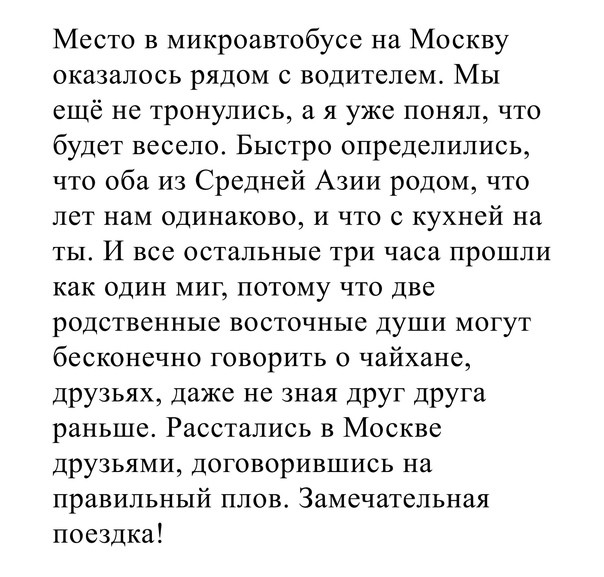 Место в микроавтобусе на Москву оказалось рядом с водителем. Мы ещё не тронулись, а я уже понял, что будет весело. Быстро определились, что оба из Средней Азии родом, что лет нам одинаково, и что с кухней на ты. И все остальные три часа прошли как один миг, потому что две родственные восточные души могут бесконечно говорить о чайхане, друзьях, даже не зная друг друга раньше. Расстались в Москве друзьями, договорившись на правильный плов. Замечательная поездка!